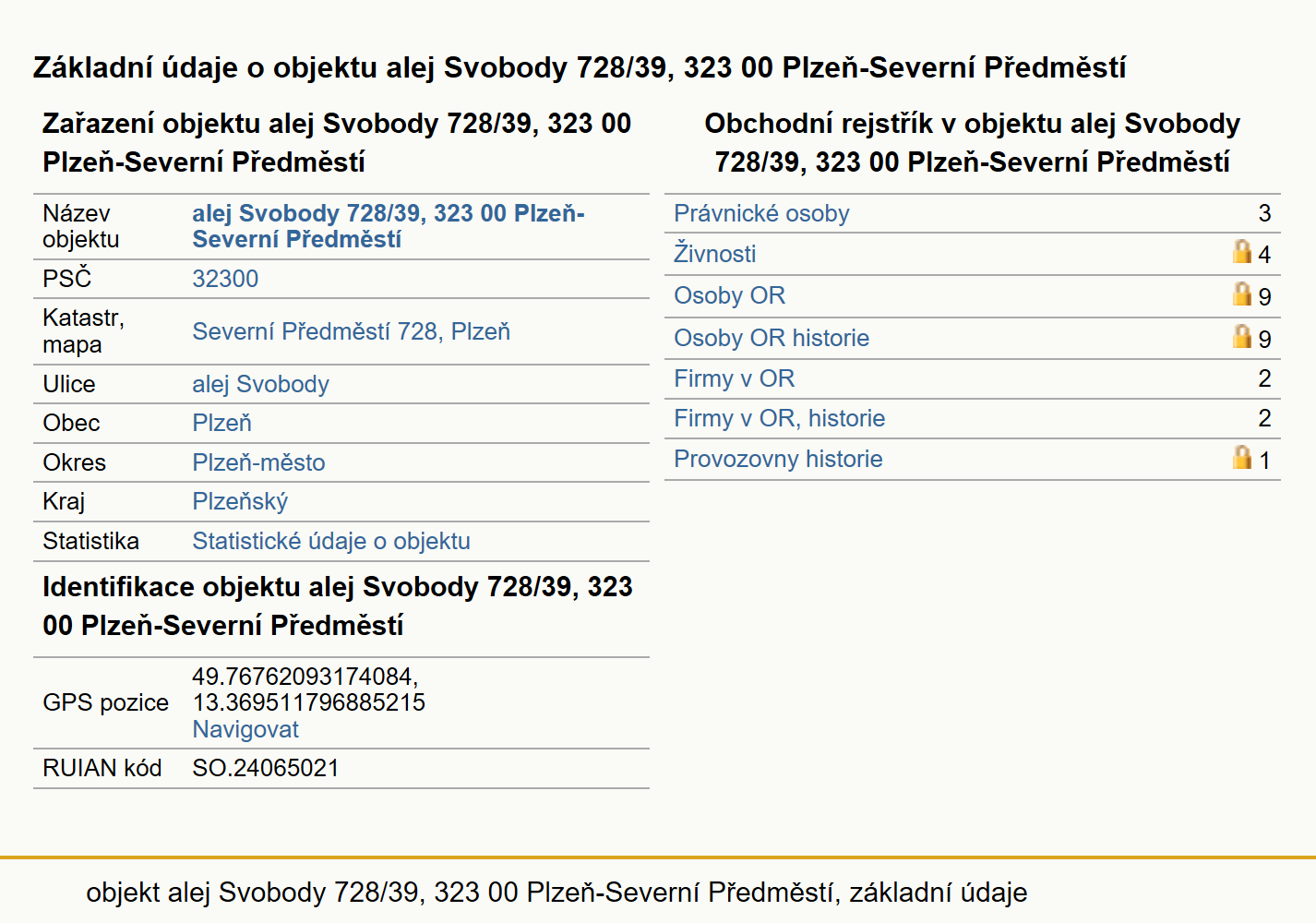 Základní údaje o objektu alej Svobody 728/39, 323 00 Plzeň-Severní Předměstí

Zařazení objektu alej Svobody 728/39, 323 00 Plzeň-Severní Předměstí

| Název objektu | alej Svobody 728/39, 323 00 Plzeň-Severní Předměstí |
|---|---|
| PSČ | 32300 |
| Katastr, mapa | Severní Předměstí 728, Plzeň |
| Ulice | alej Svobody |
| Obec | Plzeň |
| Okres | Plzeň-město |
| Kraj | Plzeňský |
| Statistika | Statistické údaje o objektu |

Identifikace objektu alej Svobody 728/39, 323 00 Plzeň-Severní Předměstí

| GPS pozice | 49.76762093174084, 13.369511796885215 Navigovat |
|---|---|
| RUIAN kód | SO.24065021 |

Obchodní rejstřík v objektu alej Svobody 728/39, 323 00 Plzeň-Severní Předměstí

| Právnické osoby | 3 |
|---|---|
| Živnosti | 4 |
| Osoby OR | 9 |
| Osoby OR historie | 9 |
| Firmy v OR | 2 |
| Firmy v OR, historie | 2 |
| Provozovny historie | 1 |

objekt alej Svobody 728/39, 323 00 Plzeň-Severní Předměstí, základní údaje